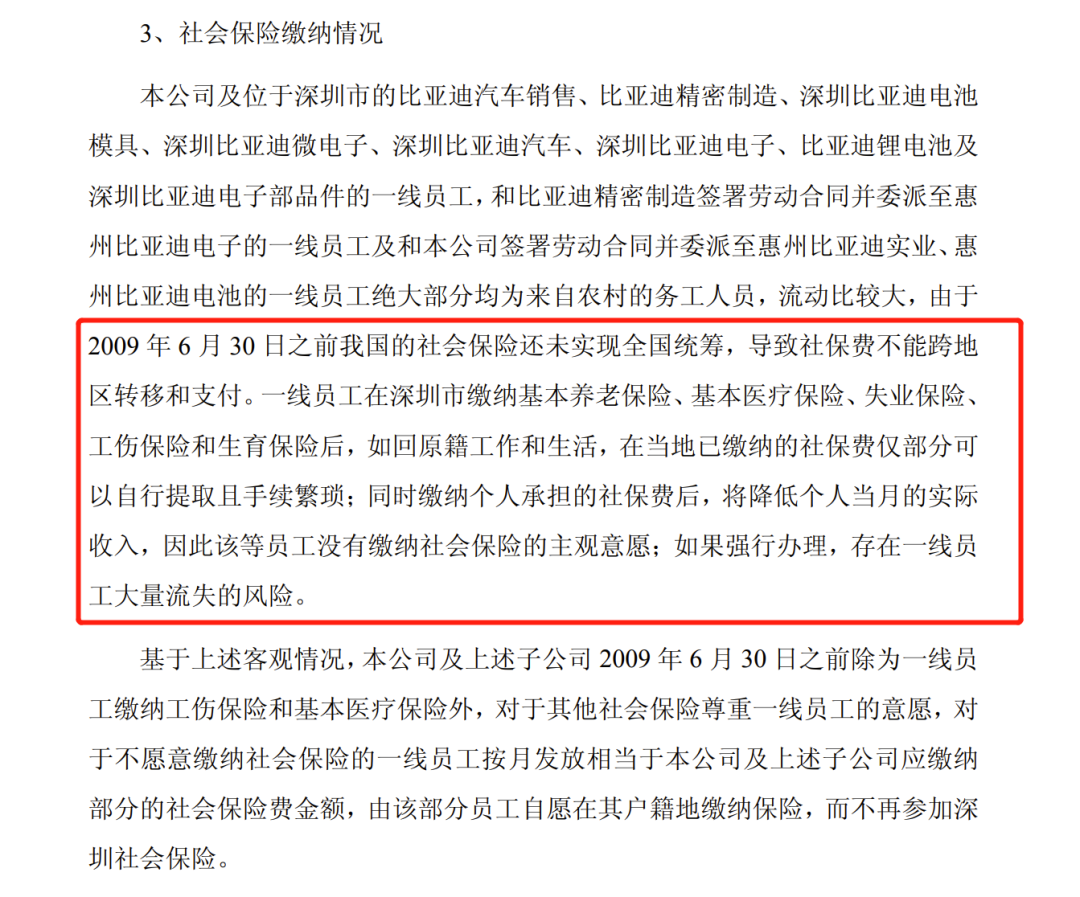 3、社会保险缴纳情况

本公司及位于深圳市的比亚迪汽车销售、比亚迪精密制造、深圳比亚迪电池模具、深圳比亚迪微电子、深圳比亚迪汽车、深圳比亚迪电子、比亚迪锂电池及深圳比亚迪电子部品件的一线员工，和比亚迪精密制造签署劳动合同并委派至惠州比亚迪电子的一线员工及和本公司签署劳动合同并委派至惠州比亚迪实业、惠州比亚迪电池的一线员工绝大部分均为来自农村的务工人员，流动比较大，由于2009年6月30日之前我国的社会保险还未实现全国统筹，导致社保费不能跨地区转移和支付。一线员工在深圳市缴纳基本养老保险、基本医疗保险、失业保险、工伤保险和生育保险后，如回原籍工作和生活，在当地已缴纳的社保费仅部分可以自行提取且手续繁琐；同时缴纳个人承担的社保费后，将降低个人当月的实际收入，因此该等员工没有缴纳社会保险的主观意愿；如果强行办理，存在一线员工大量流失的风险。

基于上述客观情况，本公司及上述子公司2009年6月30日之前除为一线员工缴纳工伤保险和基本医疗保险外，对于其他社会保险尊重一线员工的意愿，对于不愿意缴纳社会保险的一线员工按月发放相当于本公司及上述子公司应缴纳部分的社会保险费金额，由该部分员工自愿在其户籍地缴纳保险，而不再参加深圳社会保险。